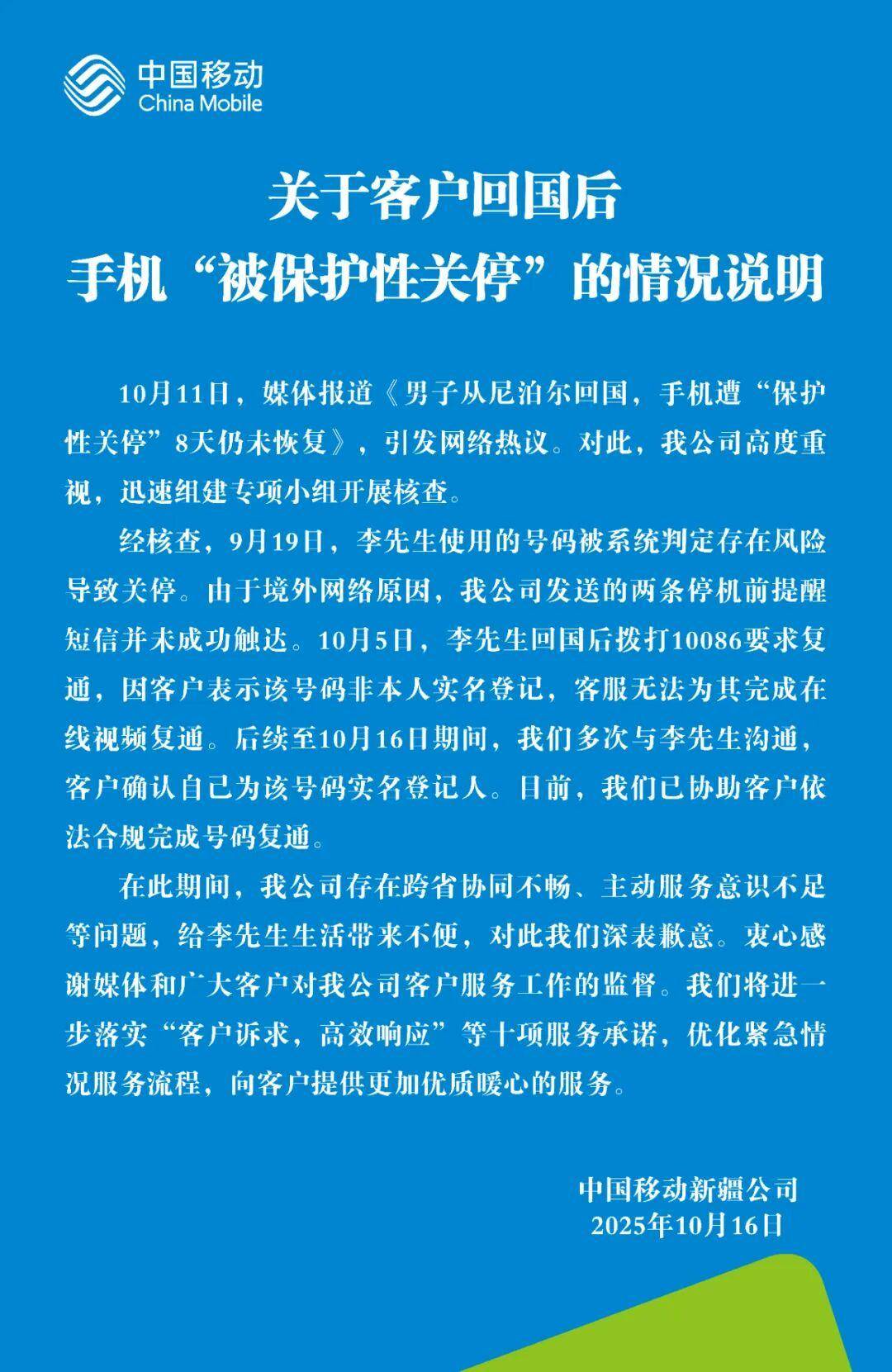 中国移动
China Mobile

关于客户回国后
手机“被保护性关停”的情况说明

10月11日，媒体报道《男子从尼泊尔回国，手机遭“保护性关停”8天仍未恢复》，引发网络热议。对此，我公司高度重视，迅速组建专项小组开展核查。

经核查，9月19日，李先生使用的号码被系统判定存在风险导致关停。由于境外网络原因，我公司发送的两条停机前提醒短信并未成功触达。10月5日，李先生回国后拨打10086要求复通，因客户表示该号码非本人实名登记，客服无法为其完成在线视频复通。后续至10月16日期间，我们多次与李先生沟通，客户确认自己为该号码实名登记人。目前，我们已协助客户依法合规完成号码复通。

在此期间，我公司存在跨省协同不畅、主动服务意识不足等问题，给李先生生活带来不便，对此我们深表歉意。衷心感谢媒体和广大客户对我公司客户服务工作的监督。我们将进一步落实“客户诉求，高效响应”等十项服务承诺，优化紧急情况服务流程，向客户提供更加优质暖心的服务。

中国移动新疆公司
2025年10月16日